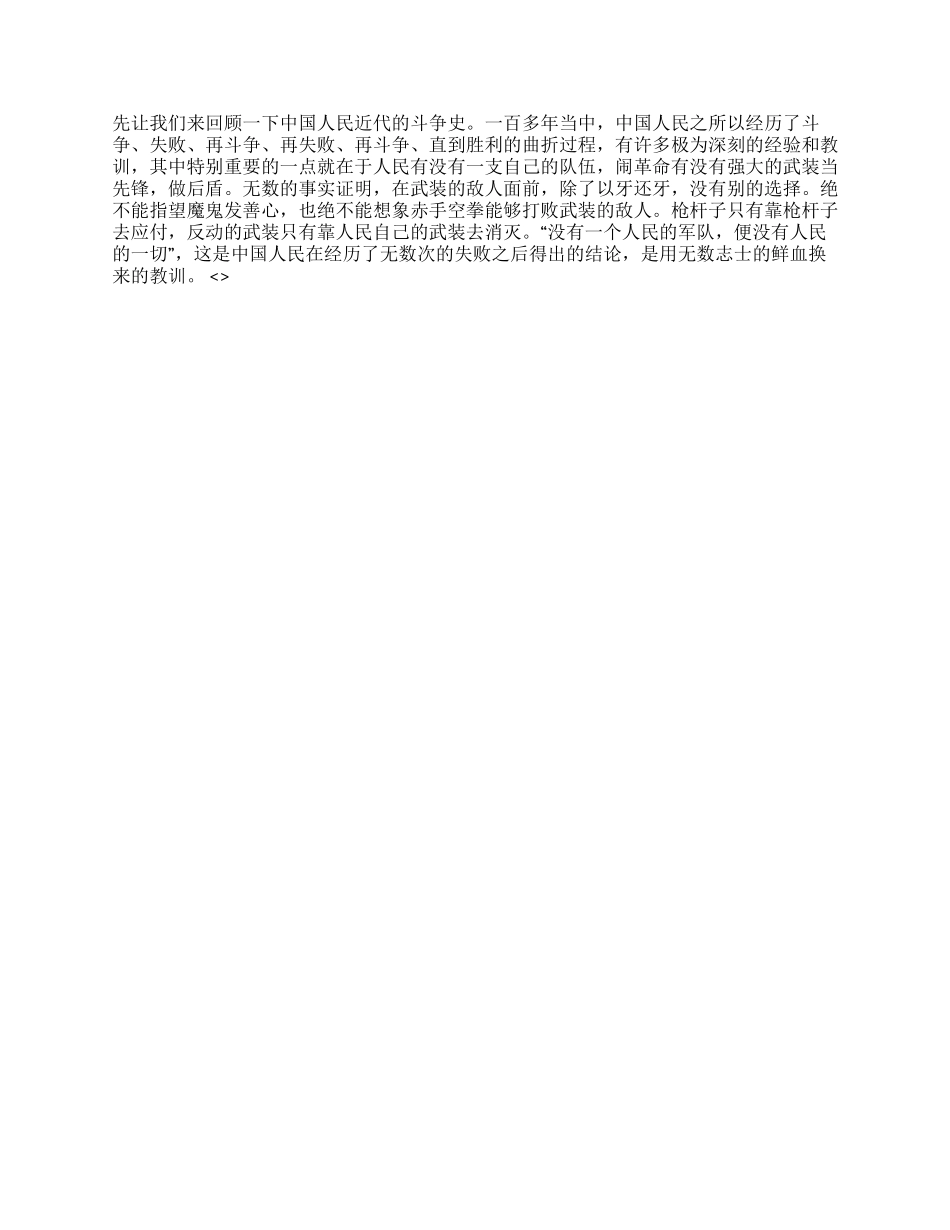 先让我们来回顾一下中国人民近代的斗争史。一百多年当中，中国人民之所以经历了斗争、失败、再斗争、再失败、再斗争、直到胜利的曲折过程，有许多极为深刻的经验和教训，其中特别重要的一点就在于人民有没有一支自己的队伍，闹革命有没有强大的武装当先锋，做后盾。无数的事实证明，在武装的敌人面前，除了以牙还牙，没有别的选择。绝不能指望魔鬼发善心，也绝不能想象赤手空拳能够打败武装的敌人。枪杆子只有靠枪杆子去应付，反动的武装只有靠人民自己的武装去消灭。“没有一个人民的军队，便没有人民的一切”，这是中国人民在经历了无数次的失败之后得出的结论，是用无数志士的鲜血换来的教训。 <>